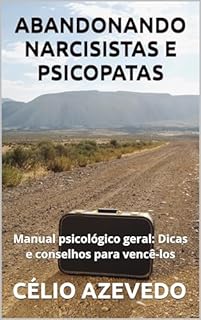 ABANDONANDO NARCISISTAS E PSICOPATAS

Manual psicológico geral: Dicas e conselhos para vencê-los

CÉLIO AZEVEDO